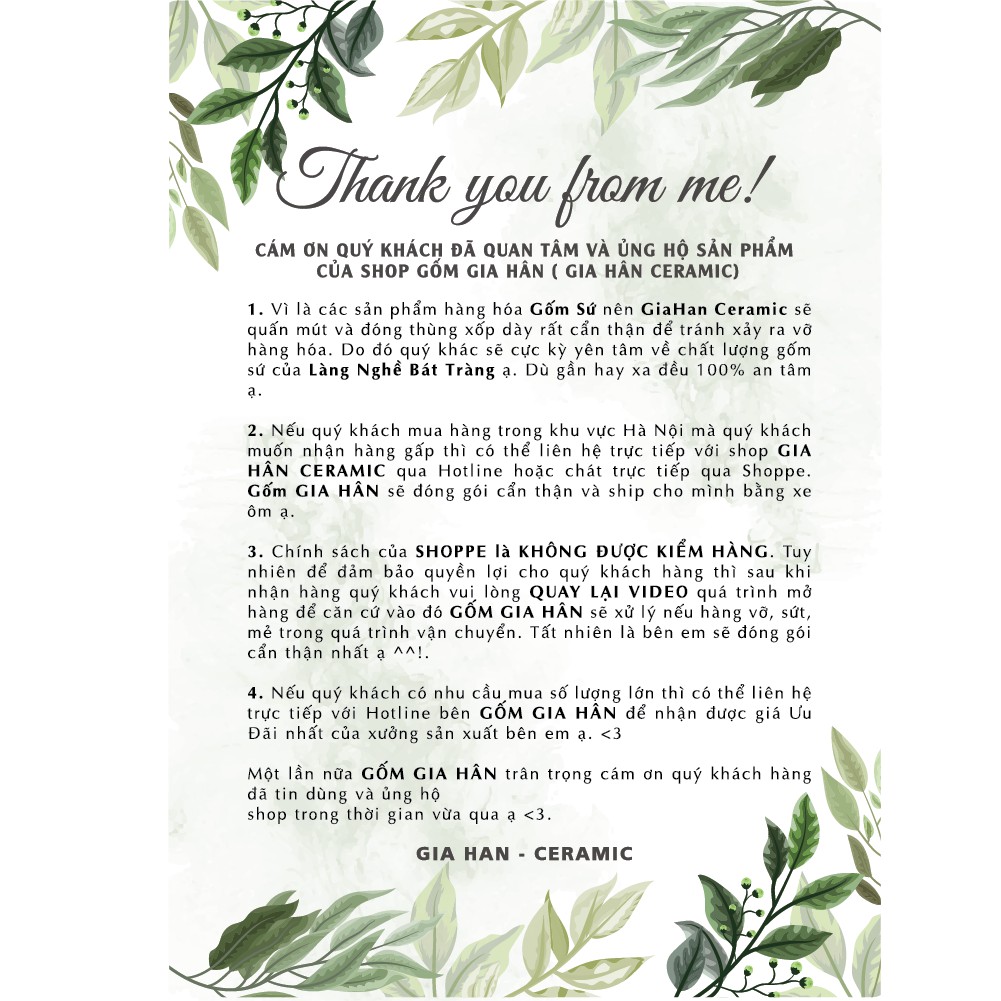 Thank you from me!

CÁM ƠN QUÝ KHÁCH ĐÃ QUAN TÂM VÀ ỦNG HỘ SẢN PHẨM CỦA SHOP GỐM GIA HÂN ( GIA HÂN CERAMIC)

1. Vì là các sản phẩm hàng hóa Gốm Sứ nên GiaHan Ceramic sẽ quấn mút và đóng thùng xốp dày rất cẩn thận để tránh xảy ra vỡ hàng hóa. Do đó quý khác sẽ cực kỳ yên tâm về chất lượng gốm sứ của Làng Nghề Bát Tràng ạ. Dù gần hay xa đều 100% an tâm ạ.

2. Nếu quý khách mua hàng trong khu vực Hà Nội mà quý khách muốn nhận hàng gấp thì có thể liên hệ trực tiếp với shop GIA HÂN CERAMIC qua Hotline hoặc chát trực tiếp qua Shoppe. Gốm GIA HÂN sẽ đóng gói cẩn thận và ship cho mình bằng xe ôm ạ.

3. Chính sách của SHOPPE là KHÔNG ĐƯỢC KIỂM HÀNG. Tuy nhiên để đảm bảo quyền lợi cho quý khách hàng thì sau khi nhận hàng quý khách vui lòng QUAY LẠI VIDEO quá trình mở hàng để căn cứ vào đó GỐM GIA HÂN sẽ xử lý nếu hàng vỡ, sứt, mẻ trong quá trình vận chuyển. Tất nhiên là bên em sẽ đóng gói cẩn thận nhất ạ ^^!.

4. Nếu quý khách có nhu cầu mua số lượng lớn thì có thể liên hệ trực tiếp với Hotline bên GỐM GIA HÂN để nhận được giá Ưu Đãi nhất của xưởng sản xuất bên em ạ. <3

Một lần nữa GỐM GIA HÂN trân trọng cám ơn quý khách hàng đã tin dùng và ủng hộ
shop trong thời gian vừa qua ạ <3.

GIA HAN - CERAMIC